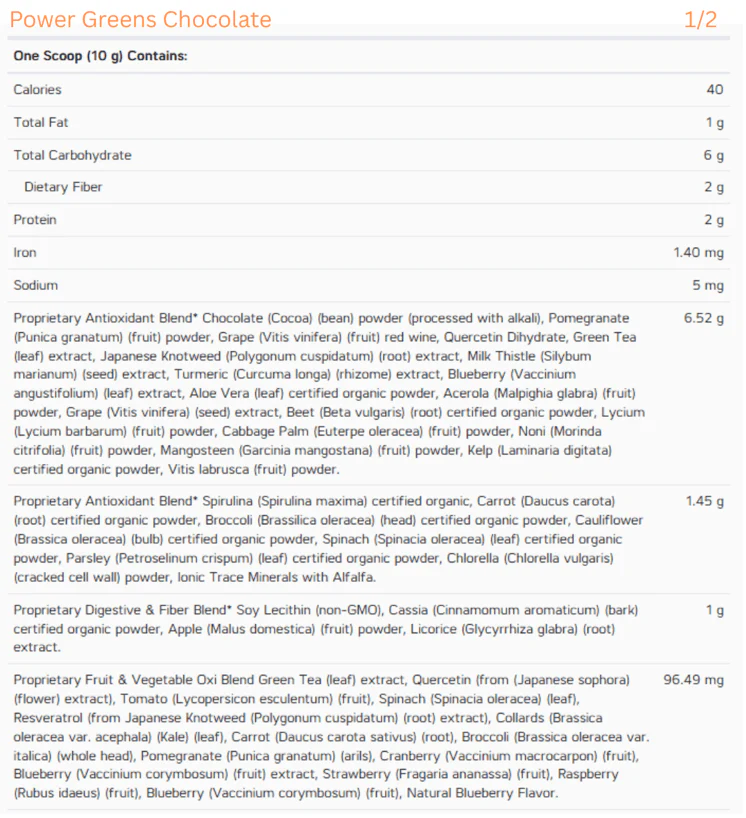 Power Greens Chocolate 1/2

| One Scoop (10 g) Contains: | |
|---|---|
| Calories | 40 |
| Total Fat | 1 g |
| Total Carbohydrate | 6 g |
| Dietary Fiber | 2 g |
| Protein | 2 g |
| Iron | 1.40 mg |
| Sodium | 5 mg |
| Proprietary Antioxidant Blend* Chocolate (Cocoa) (bean) powder (processed with alkali), Pomegranate (Punica granatum) (fruit) powder, Grape (Vitis vinifera) (fruit) red wine, Quercetin Dihydrate, Green Tea (leaf) extract, Japanese Knotweed (Polygonum cuspidatum) (root) extract, Milk Thistle (Silybum marianum) (seed) extract, Turmeric (Curcuma longa) (rhizome) extract, Blueberry (Vaccinium angustifolium) (leaf) extract, Aloe Vera (leaf) certified organic powder, Acerola (Malpighia glabra) (fruit) powder, Grape (Vitis vinifera) (seed) extract, Beet (Beta vulgaris) (root) certified organic powder, Lycium (Lycium barbarum) (fruit) powder, Cabbage Palm (Euterpe oleracea) (fruit) powder, Noni (Morinda citrifolia) (fruit) powder, Mangosteen (Garcinia mangostana) (fruit) powder, Kelp (Laminaria digitata) certified organic powder, Vitis labrusca (fruit) powder. | 6.52 g |
| Proprietary Antioxidant Blend* Spirulina (Spirulina maxima) certified organic, Carrot (Daucus carota) (root) certified organic powder, Broccoli (Brassilica oleracea) (head) certified organic powder, Cauliflower (Brassica oleracea) (bulb) certified organic powder, Spinach (Spinacia oleracea) (leaf) certified organic powder, Parsley (Petroselinum crispum) (leaf) certified organic powder, Chlorella (Chlorella vulgaris) (cracked cell wall) powder, Ionic Trace Minerals with Alfalfa. | 1.45 g |
| Proprietary Digestive & Fiber Blend* Soy Lecithin (non-GMO), Cassia (Cinnamomum aromaticum) (bark) certified organic powder, Apple (Malus domestica) (fruit) powder, Licorice (Glycyrrhiza glabra) (root) extract. | 1 g |
| Proprietary Fruit & Vegetable Oxi Blend Green Tea (leaf) extract, Quercetin (from (Japanese sophora) (flower) extract), Tomato (Lycopersicon esculentum) (fruit), Spinach (Spinacia oleracea) (leaf), Resveratrol (from Japanese Knotweed (Polygonum cuspidatum) (root) extract), Collards (Brassica oleracea var. acephala) (Kale) (leaf), Carrot (Daucus carota sativus) (root), Broccoli (Brassica oleracea var. italica) (whole head), Pomegranate (Punica granatum) (arils), Cranberry (Vaccinium macrocarpon) (fruit), Blueberry (Vaccinium corymbosum) (fruit) extract, Strawberry (Fragaria ananassa) (fruit), Raspberry (Rubus idaeus) (fruit), Blueberry (Vaccinium corymbosum) (fruit), Natural Blueberry Flavor. | 96.49 mg |